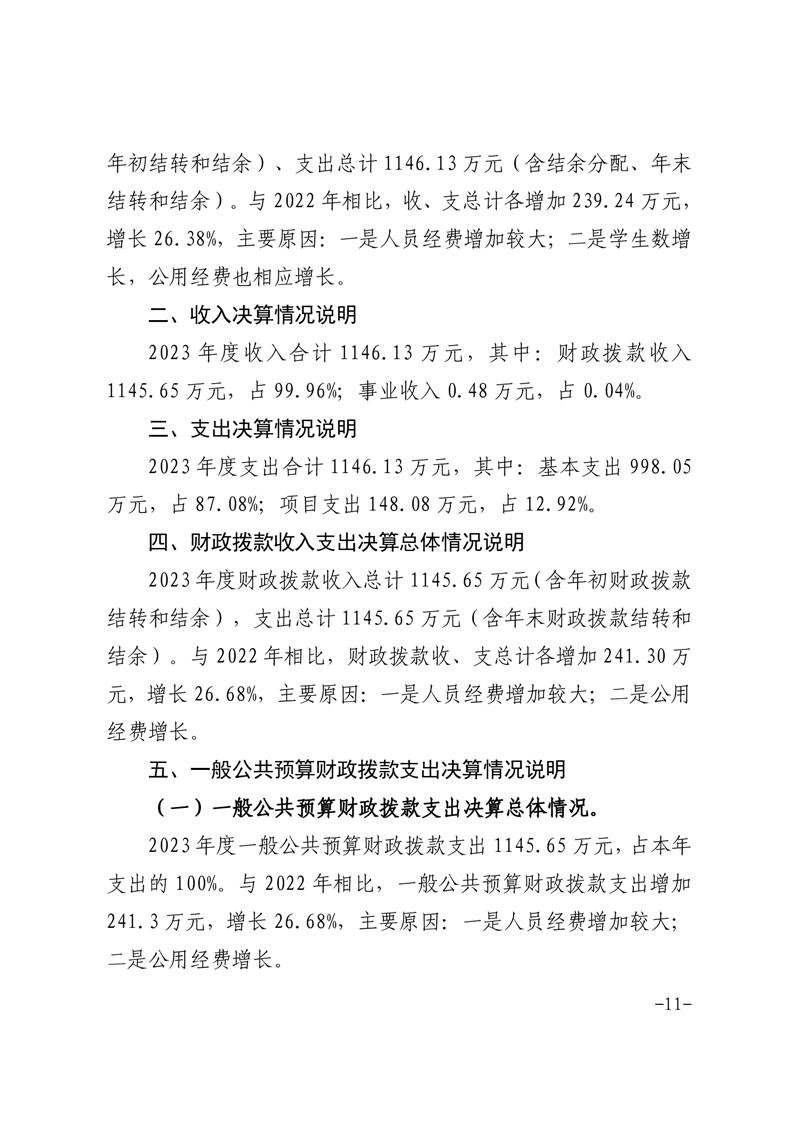 年初结转和结余）、支出总计 1146.13 万元（含结余分配、年末结转和结余）。与 2022 年相比，收、支总计各增加 239.24 万元，增长 26.38%，主要原因：一是人员经费增加较大；二是学生数增长，公用经费也相应增长。

二、收入决算情况说明

2023 年度收入合计 1146.13 万元，其中：财政拨款收入 1145.65 万元，占 99.96%；事业收入 0.48 万元，占 0.04%。

三、支出决算情况说明

2023 年度支出合计 1146.13 万元，其中：基本支出 998.05 万元，占 87.08%；项目支出 148.08 万元，占 12.92%。

四、财政拨款收入支出决算总体情况说明

2023 年度财政拨款收入总计 1145.65 万元（含年初财政拨款结转和结余），支出总计 1145.65 万元（含年末财政拨款结转和结余）。与 2022 年相比，财政拨款收、支总计各增加 241.30 万元，增长 26.68%，主要原因：一是人员经费增加较大；二是公用经费增长。

五、一般公共预算财政拨款支出决算情况说明

（一）一般公共预算财政拨款支出决算总体情况。

2023 年度一般公共预算财政拨款支出 1145.65 万元，占本年支出的 100%。与 2022 年相比，一般公共预算财政拨款支出增加 241.3 万元，增长 26.68%，主要原因：一是人员经费增加较大；二是公用经费增长。

-11-